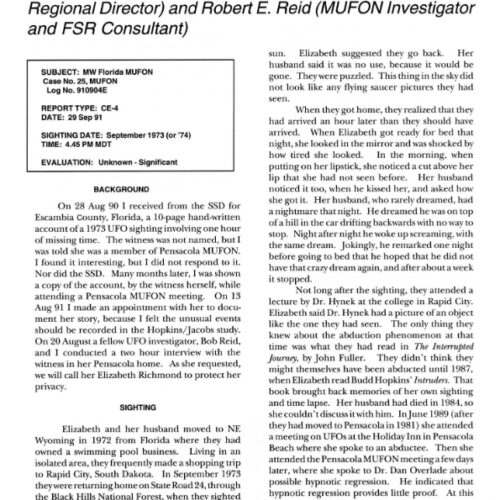 Regional Director) and Robert E. Reid (MUFON Investigator and FSR Consultant)

SUBJECT: MW Florida MUFON
Case No. 25, MUFON
Log No. 910904E

REPORT TYPE: CE-4
DATE: 29 Sep 91

SIGHTING DATE: September 1973 (or '74)
TIME: 4.45 PM MDT

EVALUATION: Unknown - Significant

BACKGROUND

On 28 Aug 90 I received from the SSD for Escambia County, Florida, a 10-page hand-written account of a 1973 UFO sighting involving one hour of missing time. The witness was not named, but I was told she was a member of Pensacola MUFON. I found it interesting, but I did not respond to it. Nor did the SSD. Many months later, I was shown a copy of the account, by the witness herself, while attending a Pensacola MUFON meeting. On 13 Aug 91 I made an appointment with her to document her story, because I felt the unusual events should be recorded in the Hopkins/Jacobs study. On 20 August a fellow UFO investigator, Bob Reid, and I conducted a two hour interview with the witness in her Pensacola home. As she requested, we will call her Elizabeth Richmond to protect her privacy.

SIGHTING

Elizabeth and her husband moved to NE Wyoming in 1972 from Florida where they had owned a swimming pool business. Living in an isolated area, they frequently made a shopping trip to Rapid City, South Dakota. In September 1973 they were returning home on State Road 24, through the Black Hills National Forest, when they sighted

sun. Elizabeth suggested they go back. Her husband said it was no use, because it would be gone. They were puzzled. This thing in the sky did not look like any flying saucer pictures they had seen.

When they got home, they realized that they had arrived an hour later than they should have arrived. When Elizabeth got ready for bed that night, she looked in the mirror and was shocked by how tired she looked. In the morning, when putting on her lipstick, she noticed a cut above her lip that she had not seen before. Her husband noticed it too, when he kissed her, and asked how she got it. Her husband, who rarely dreamed, had a nightmare that night. He dreamed he was on top of a hill in the car drifting backwards with no way to stop. Night after night he woke up screaming, with the same dream. Jokingly, he remarked one night before going to bed that he hoped that he did not have that crazy dream again, and after about a week it stopped.

Not long after the sighting, they attended a lecture by Dr. Hynek at the college in Rapid City. Elizabeth said Dr. Hynek had a picture of an object like the one they had seen. The only thing they knew about the abduction phenomenon at that time was what they had read in The Interrupted Journey, by John Fuller. They didn't think they might themselves have been abducted until 1987, when Elizabeth read Budd Hopkins' Intruders. That book brought back memories of her own sighting and time lapse. Her husband had died in 1984, so she couldn't discuss it with him. In June 1989 (after they had moved to Pensacola in 1981) she attended a meeting on UFOs at the Holiday Inn in Pensacola Beach where she spoke to an abductee. Then she attended the Pensacola MUFON meeting a few days later, where she spoke to Dr. Dan Overlade about possible hypnotic regression. He indicated that hypnotic regression provides little proof. At this